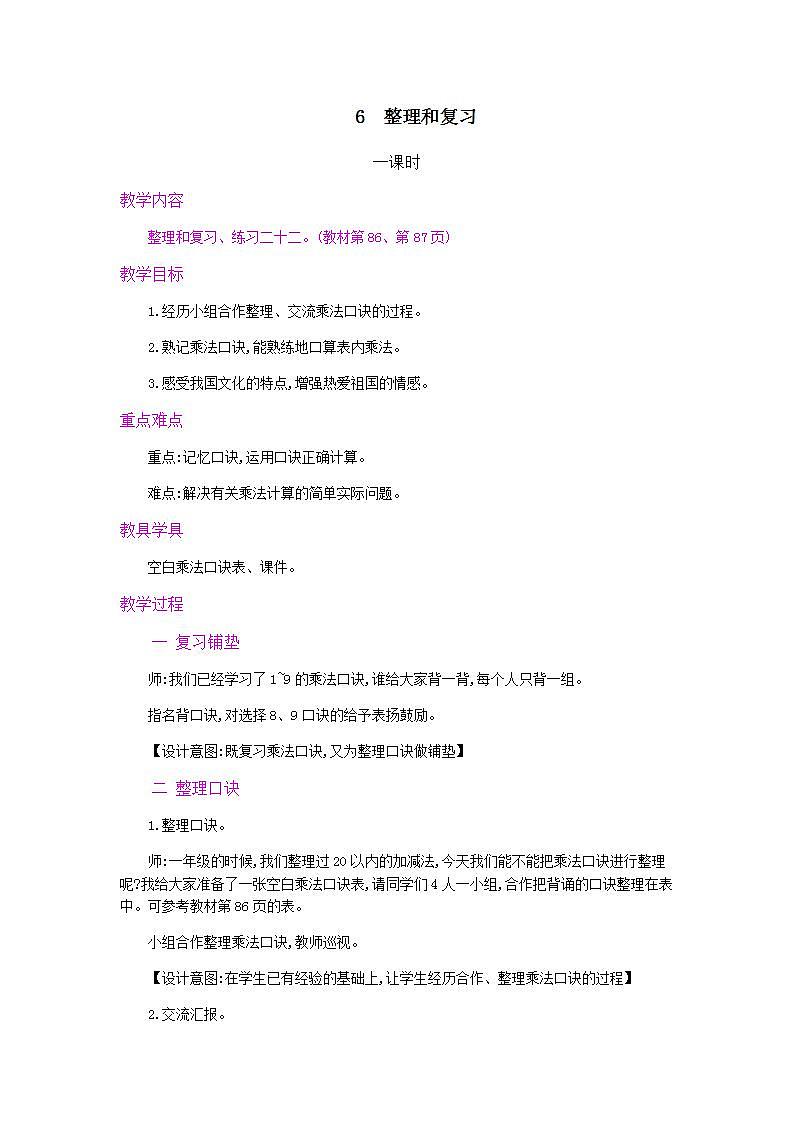 6　整理和复习

一课时

教学内容

整理和复习、练习二十二。(教材第86、第87页)

教学目标

1.经历小组合作整理、交流乘法口诀的过程。

2.熟记乘法口诀,能熟练地口算表内乘法。

3.感受我国文化的特点,增强热爱祖国的情感。

重点难点

重点:记忆口诀,运用口诀正确计算。

难点:解决有关乘法计算的简单实际问题。

教具学具

空白乘法口诀表、课件。

教学过程

一　复习铺垫

师:我们已经学习了1~9的乘法口诀,谁给大家背一背,每个人只背一组。

指名背口诀,对选择8、9口诀的给予表扬鼓励。

【设计意图:既复习乘法口诀,又为整理口诀做铺垫】

二　整理口诀

1.整理口诀。

师:一年级的时候,我们整理过20以内的加减法,今天我们能不能把乘法口诀进行整理呢?我给大家准备了一张空白乘法口诀表,请同学们4人一小组,合作把背诵的口诀整理在表中。可参考教材第86页的表。

小组合作整理乘法口诀,教师巡视。

【设计意图:在学生已有经验的基础上,让学生经历合作、整理乘法口诀的过程】

2.交流汇报。